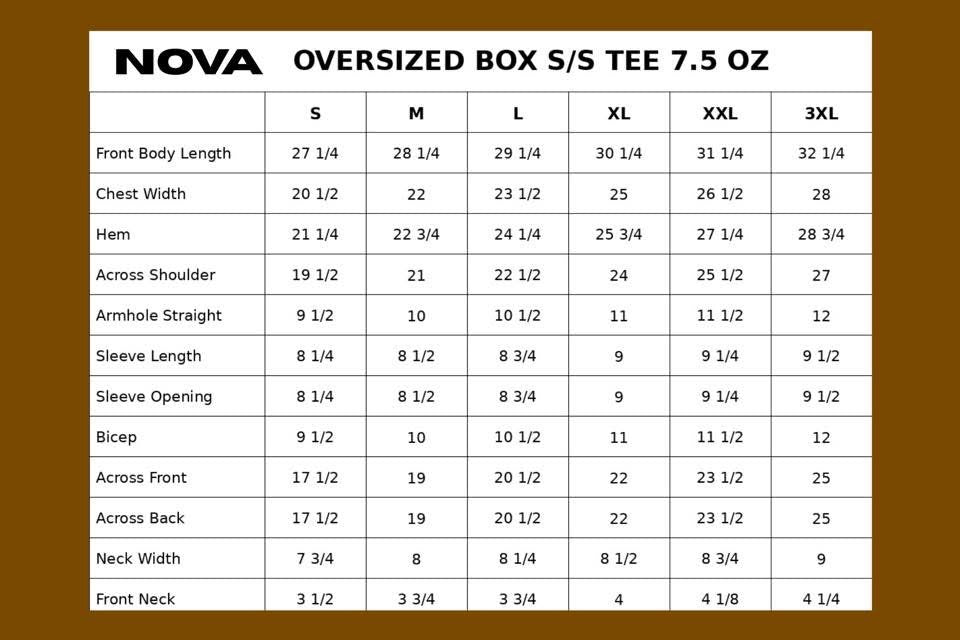 NOVA OVERSIZED BOX S/S TEE 7.5 OZ

|  | S | M | L | XL | XXL | 3XL |
|---|---|---|---|---|---|---|
| Front Body Length | 27 1/4 | 28 1/4 | 29 1/4 | 30 1/4 | 31 1/4 | 32 1/4 |
| Chest Width | 20 1/2 | 22 | 23 1/2 | 25 | 26 1/2 | 28 |
| Hem | 21 1/4 | 22 3/4 | 24 1/4 | 25 3/4 | 27 1/4 | 28 3/4 |
| Across Shoulder | 19 1/2 | 21 | 22 1/2 | 24 | 25 1/2 | 27 |
| Armhole Straight | 9 1/2 | 10 | 10 1/2 | 11 | 11 1/2 | 12 |
| Sleeve Length | 8 1/4 | 8 1/2 | 8 3/4 | 9 | 9 1/4 | 9 1/2 |
| Sleeve Opening | 8 1/4 | 8 1/2 | 8 3/4 | 9 | 9 1/4 | 9 1/2 |
| Bicep | 9 1/2 | 10 | 10 1/2 | 11 | 11 1/2 | 12 |
| Across Front | 17 1/2 | 19 | 20 1/2 | 22 | 23 1/2 | 25 |
| Across Back | 17 1/2 | 19 | 20 1/2 | 22 | 23 1/2 | 25 |
| Neck Width | 7 3/4 | 8 | 8 1/4 | 8 1/2 | 8 3/4 | 9 |
| Front Neck | 3 1/2 | 3 3/4 | 3 3/4 | 4 | 4 1/8 | 4 1/4 |